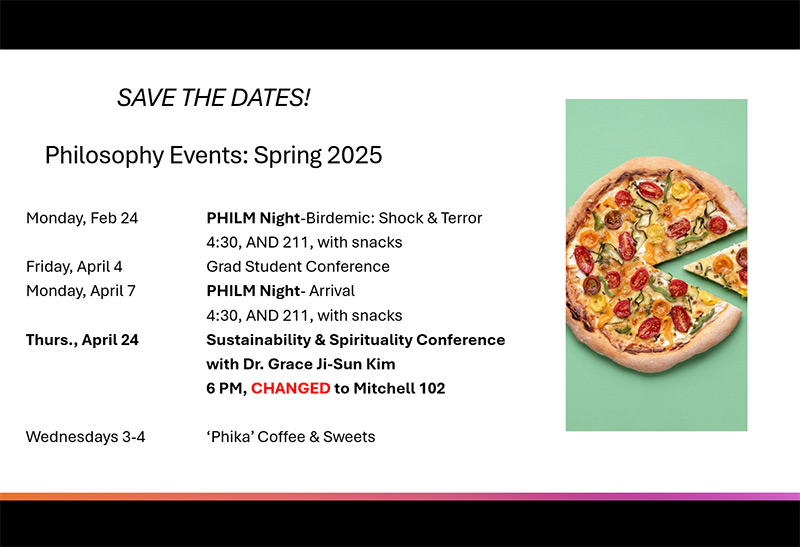 SAVE THE DATES!

Philosophy Events: Spring 2025

Monday, Feb 24 PHILM Night-Birdemic: Shock & Terror
4:30, AND 211, with snacks
Friday, April 4 Grad Student Conference
Monday, April 7 PHILM Night- Arrival
4:30, AND 211, with snacks
Thurs., April 24 Sustainability & Spirituality Conference
with Dr. Grace Ji-Sun Kim
6 PM, CHANGED to Mitchell 102

Wednesdays 3-4 'Phika' Coffee & Sweets